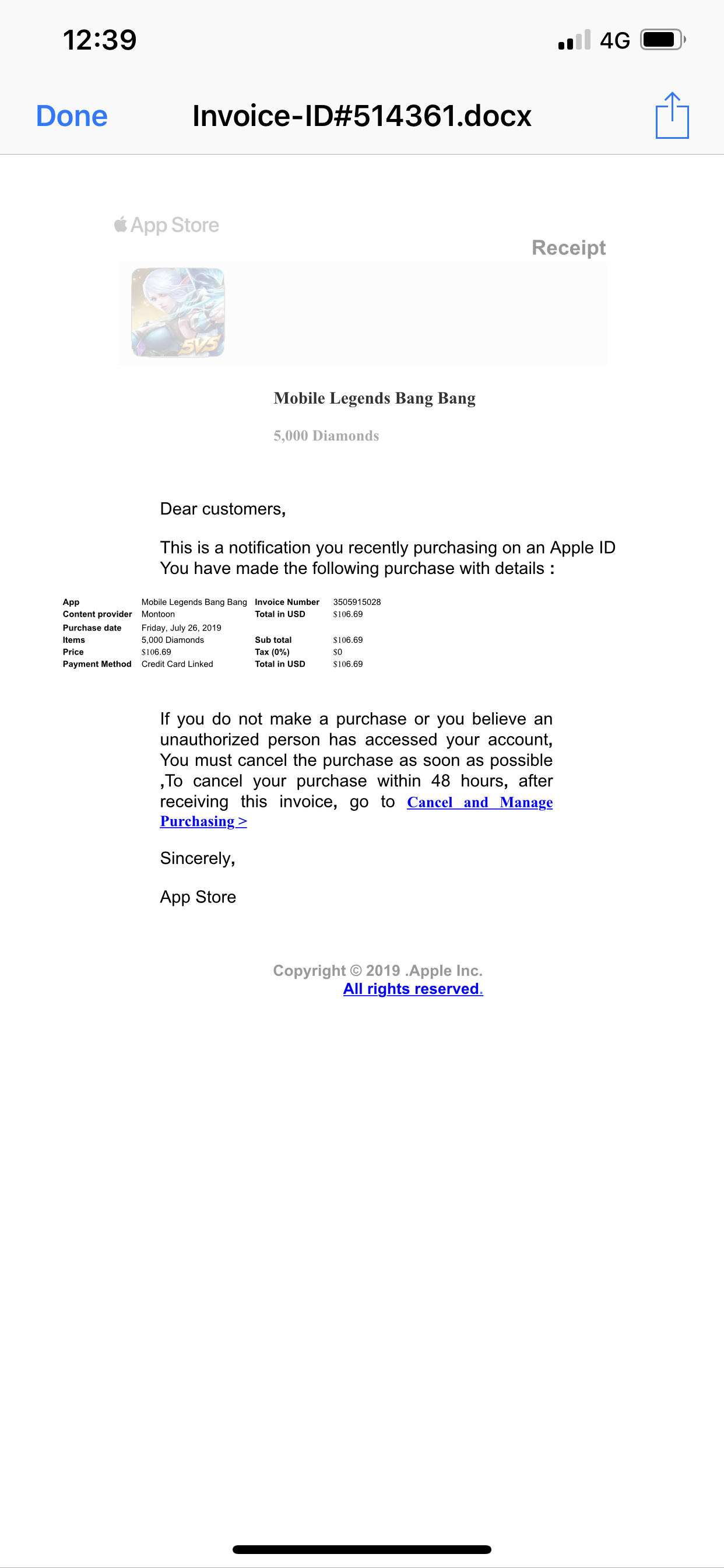 12:39

4G

Done

Invoice-ID#514361.docx

App Store

Receipt

5V5

Mobile Legends Bang Bang

5,000 Diamonds

Dear customers,

This is a notification you recently purchasing on an Apple ID
You have made the following purchase with details :

| App | Mobile Legends Bang Bang | Invoice Number | 3505915028 |
|---|---|---|---|
| Content provider | Montoon | Total in USD | $106.69 |
| Purchase date | Friday, July 26, 2019 | | |
| Items | 5,000 Diamonds | Sub total | $106.69 |
| Price | $106.69 | Tax (0%) | $0 |
| Payment Method | Credit Card Linked | Total in USD | $106.69 |

If you do not make a purchase or you believe an unauthorized person has accessed your account, You must cancel the purchase as soon as possible ,To cancel your purchase within 48 hours, after receiving this invoice, go to Cancel and Manage Purchasing >

Sincerely,

App Store

Copyright © 2019 .Apple Inc.
All rights reserved.